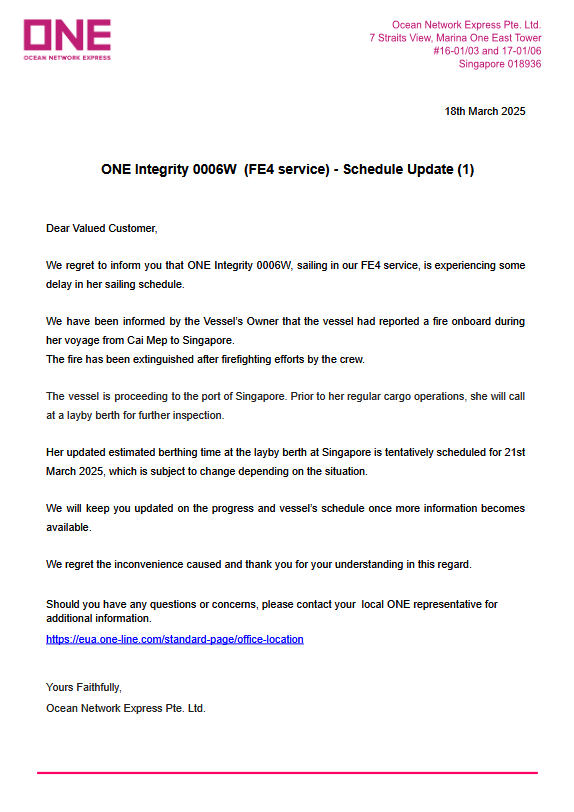 ONE
OCEAN NETWORK EXPRESS

Ocean Network Express Pte. Ltd.
7 Straits View, Marina One East Tower
#16-01/03 and 17-01/06
Singapore 018936

18th March 2025

ONE Integrity 0006W (FE4 service) - Schedule Update (1)

Dear Valued Customer,

We regret to inform you that ONE Integrity 0006W, sailing in our FE4 service, is experiencing some delay in her sailing schedule.

We have been informed by the Vessel's Owner that the vessel had reported a fire onboard during her voyage from Cai Mep to Singapore.
The fire has been extinguished after firefighting efforts by the crew.

The vessel is proceeding to the port of Singapore. Prior to her regular cargo operations, she will call at a layby berth for further inspection.

Her updated estimated berthing time at the layby berth at Singapore is tentatively scheduled for 21st March 2025, which is subject to change depending on the situation.

We will keep you updated on the progress and vessel's schedule once more information becomes available.

We regret the inconvenience caused and thank you for your understanding in this regard.

Should you have any questions or concerns, please contact your local ONE representative for additional information.
https://eua.one-line.com/standard-page/office-location

Yours Faithfully,
Ocean Network Express Pte. Ltd.